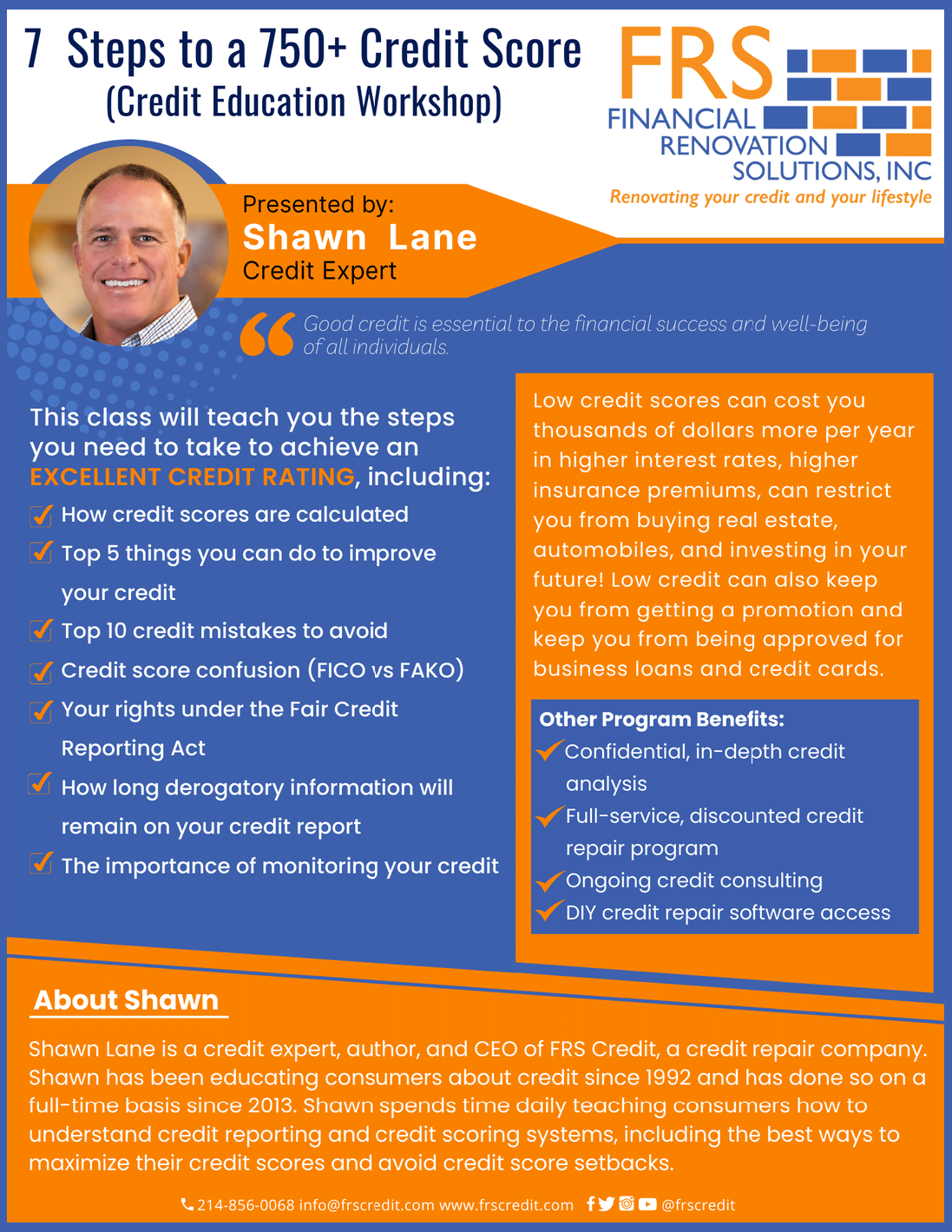 7 Steps to a 750+ Credit Score
(Credit Education Workshop)

FRS
FINANCIAL
RENOVATION
SOLUTIONS, INC
Renovating your credit and your lifestyle

Presented by:
Shawn Lane
Credit Expert

Good credit is essential to the financial success and well-being of all individuals.

This class will teach you the steps you need to take to achieve an EXCELLENT CREDIT RATING, including:

How credit scores are calculated
Top 5 things you can do to improve your credit
Top 10 credit mistakes to avoid
Credit score confusion (FICO vs FAKO)
Your rights under the Fair Credit Reporting Act
How long derogatory information will remain on your credit report
The importance of monitoring your credit

Low credit scores can cost you thousands of dollars more per year in higher interest rates, higher insurance premiums, can restrict you from buying real estate, automobiles, and investing in your future! Low credit can also keep you from getting a promotion and keep you from being approved for business loans and credit cards.

Other Program Benefits:
Confidential, in-depth credit analysis
Full-service, discounted credit repair program
Ongoing credit consulting
DIY credit repair software access

About Shawn

Shawn Lane is a credit expert, author, and CEO of FRS Credit, a credit repair company. Shawn has been educating consumers about credit since 1992 and has done so on a full-time basis since 2013. Shawn spends time daily teaching consumers how to understand credit reporting and credit scoring systems, including the best ways to maximize their credit scores and avoid credit score setbacks.

214-856-0068 info@frscredit.com www.frscredit.com @frscredit